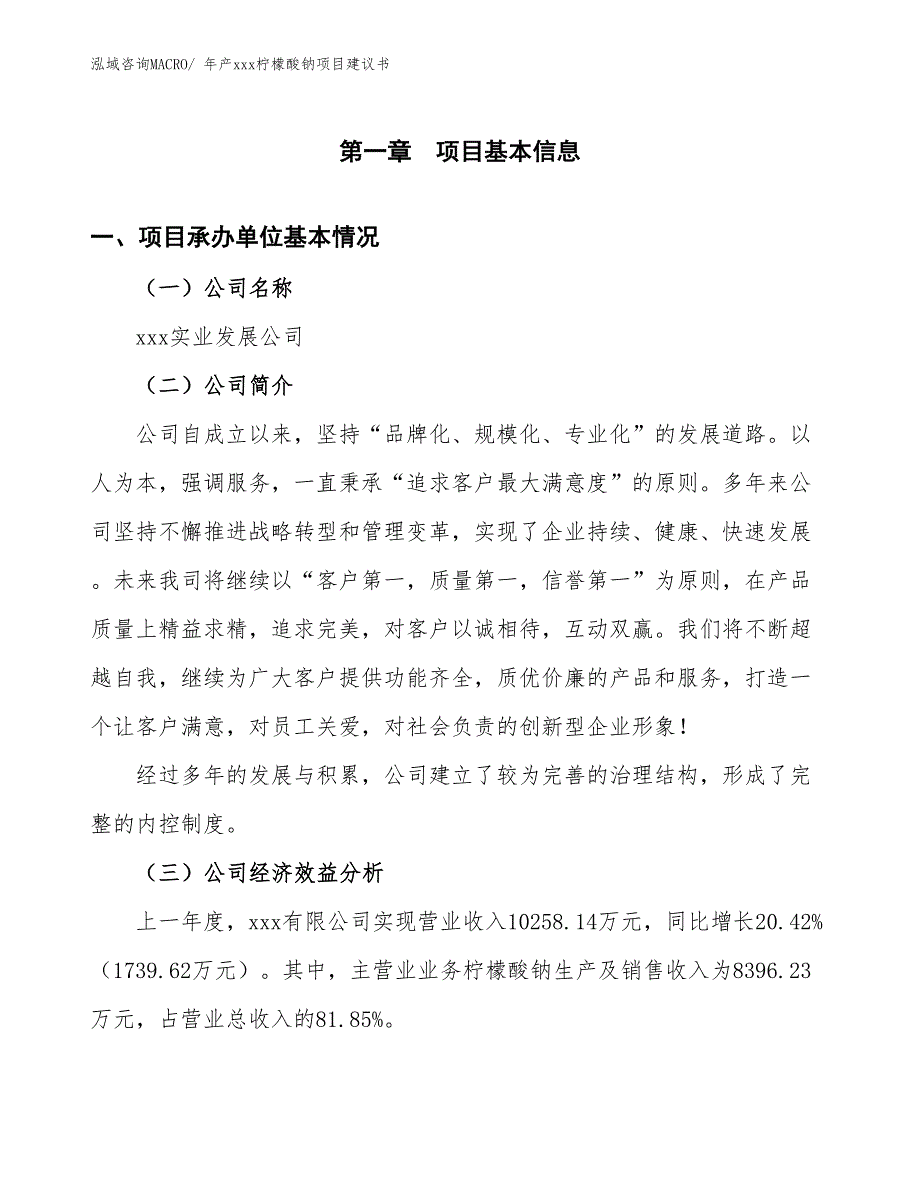 泓域咨询MACRO/ 年产xxx柠檬酸钠项目建议书

第一章 项目基本信息

一、项目承办单位基本情况

（一）公司名称

xxx实业发展公司

（二）公司简介

公司自成立以来，坚持“品牌化、规模化、专业化”的发展道路。以人为本，强调服务，一直秉承“追求客户最大满意度”的原则。多年来公司坚持不懈推进战略转型和管理变革，实现了企业持续、健康、快速发展。未来我司将继续以“客户第一，质量第一，信誉第一”为原则，在产品质量上精益求精，追求完美，对客户以诚相待，互动双赢。我们将不断超越自我，继续为广大客户提供功能齐全，质优价廉的产品和服务，打造一个让客户满意，对员工关爱，对社会负责的创新型企业形象！

经过多年的发展与积累，公司建立了较为完善的治理结构，形成了完整的内控制度。

（三）公司经济效益分析

上一年度，xxx有限公司实现营业收入10258.14万元，同比增长20.42%（1739.62万元）。其中，主营业业务柠檬酸钠生产及销售收入为8396.23万元，占营业总收入的81.85%。